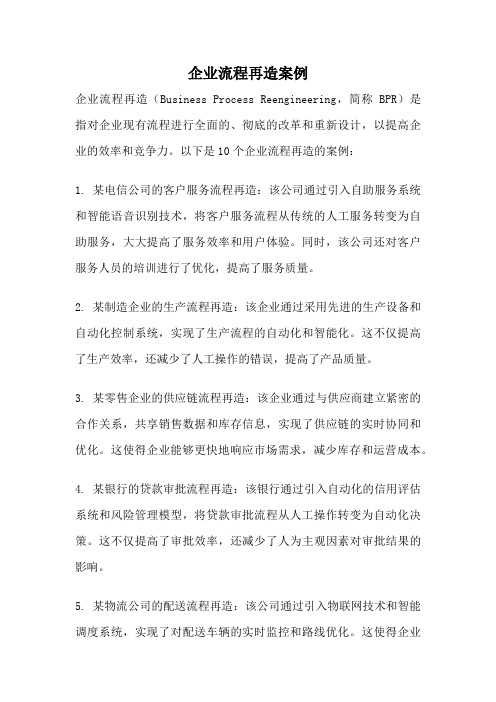 企业流程再造案例

企业流程再造（Business Process Reengineering，简称 BPR）是指对企业现有流程进行全面的、彻底的改革和重新设计，以提高企业的效率和竞争力。以下是10个企业流程再造的案例：

1. 某电信公司的客户服务流程再造：该公司通过引入自助服务系统和智能语音识别技术，将客户服务流程从传统的人工服务转变为自助服务，大大提高了服务效率和用户体验。同时，该公司还对客户服务人员的培训进行了优化，提高了服务质量。

2. 某制造企业的生产流程再造：该企业通过采用先进的生产设备和自动化控制系统，实现了生产流程的自动化和智能化。这不仅提高了生产效率，还减少了人工操作的错误，提高了产品质量。

3. 某零售企业的供应链流程再造：该企业通过与供应商建立紧密的合作关系，共享销售数据和库存信息，实现了供应链的实时协同和优化。这使得企业能够更快地响应市场需求，减少库存和运营成本。

4. 某银行的贷款审批流程再造：该银行通过引入自动化的信用评估系统和风险管理模型，将贷款审批流程从人工操作转变为自动化决策。这不仅提高了审批效率，还减少了人为主观因素对审批结果的影响。

5. 某物流公司的配送流程再造：该公司通过引入物联网技术和智能调度系统，实现了对配送车辆的实时监控和路线优化。这使得企业